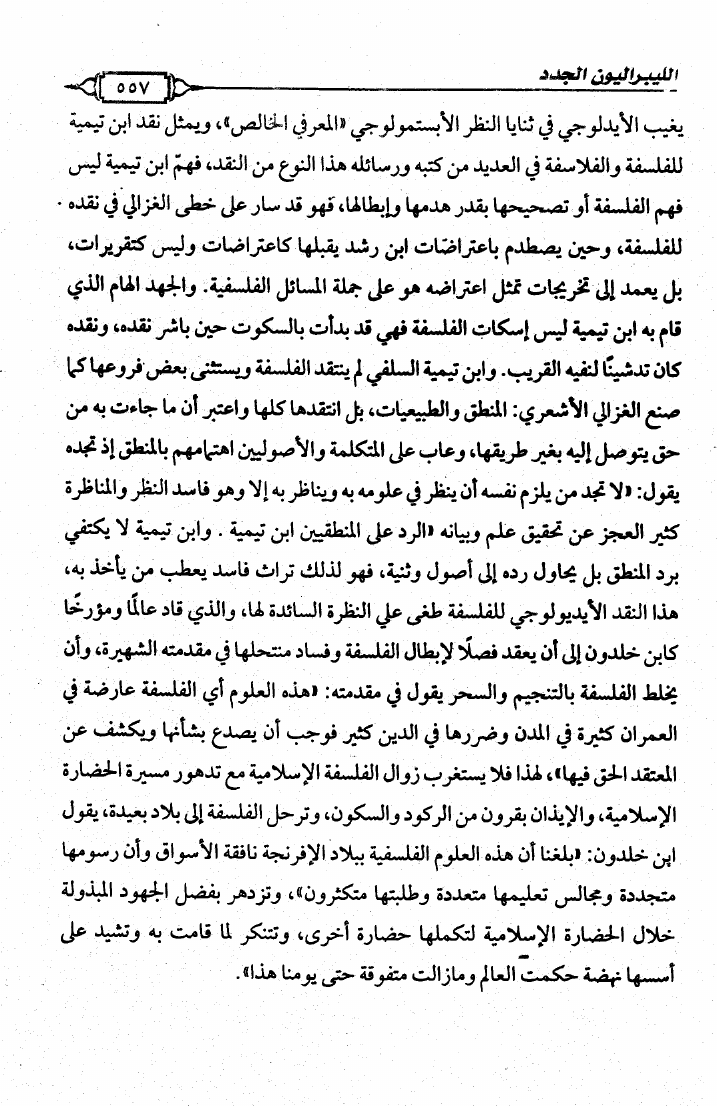 الليبراليون الجدد ٥٥٧

يغيب الأيدلوجي في ثنايا النظر الأبستمولوجي «المعرفي الخالص»، ويمثل نقد ابن تيمية للفلسفة والفلاسفة في العديد من كتبه ورسائله هذا النوع من النقد، فهمّ ابن تيمية ليس فهم الفلسفة أو تصحيحها بقدر هدمها وإبطالها، فهو قد سار على خطى الغزالي في نقده للفلسفة، وحين يصطدم باعتراضات ابن رشد يقبلها كاعتراضات وليس كتقريرات، بل يعمد إلى تخريجات تمثل اعتراضه هو على جملة المسائل الفلسفية. والجهد الهام الذي قام به ابن تيمية ليس إسكات الفلسفة فهي قد بدأت بالسكوت حين باشر نقده، ونقده كان تدشينًا لنفيه القريب. وابن تيمية السلفي لم ينتقد الفلسفة ويستثنى بعض فروعها كما صنع الغزالي الأشعري: المنطق والطبيعيات، بل انتقدها كلها واعتبر أن ما جاءت به من حق يتوصل إليه بغير طريقها، وعاب على المتكلمة والأصوليين اهتمامهم بالمنطق إذ تجده يقول: «لا تجد من يلزم نفسه أن ينظر في علومه به ويناظر به إلا وهو فاسد النظر والمناظرة كثير العجز عن تحقيق علم وبيانه «الرد على المنطقيين ابن تيمية . وابن تيمية لا يكتفي برد المنطق بل يحاول رده إلى أصول وثنية، فهو لذلك تراث فاسد يعطب من يأخذ به، هذا النقد الأيديولوجي للفلسفة طغى على النظرة السائدة لها، والذي قاد عالمًا ومؤرخًا كابن خلدون إلى أن يعقد فصلًا لإبطال الفلسفة وفساد منتحلها في مقدمته الشهيرة، وأن يخلط الفلسفة بالتنجيم والسحر يقول في مقدمته: «هذه العلوم أي الفلسفة عارضة في العمران كثيرة في المدن وضررها في الدين كثير فوجب أن يصدع بشأنها ويكشف عن المعتقد الحق فيها»، لهذا فلا يستغرب زوال الفلسفة الإسلامية مع تدهور مسيرة الحضارة الإسلامية، والإيذان بقرون من الركود والسكون، وترحل الفلسفة إلى بلاد بعيدة، يقول ابن خلدون: «بلغنا أن هذه العلوم الفلسفية ببلاد الإفرنجة نافقة الأسواق وأن رسومها متجددة ومجالس تعليمها متعددة وطلبتها متكثرون»، وتزدهر بفضل الجهود المبذولة خلال الحضارة الإسلامية لتكملها حضارة أخرى، وتتنكر لما قامت به وتشيد على أسسها نهضة حكمت العالم ومازالت متفوقة حتى يومنا هذا».